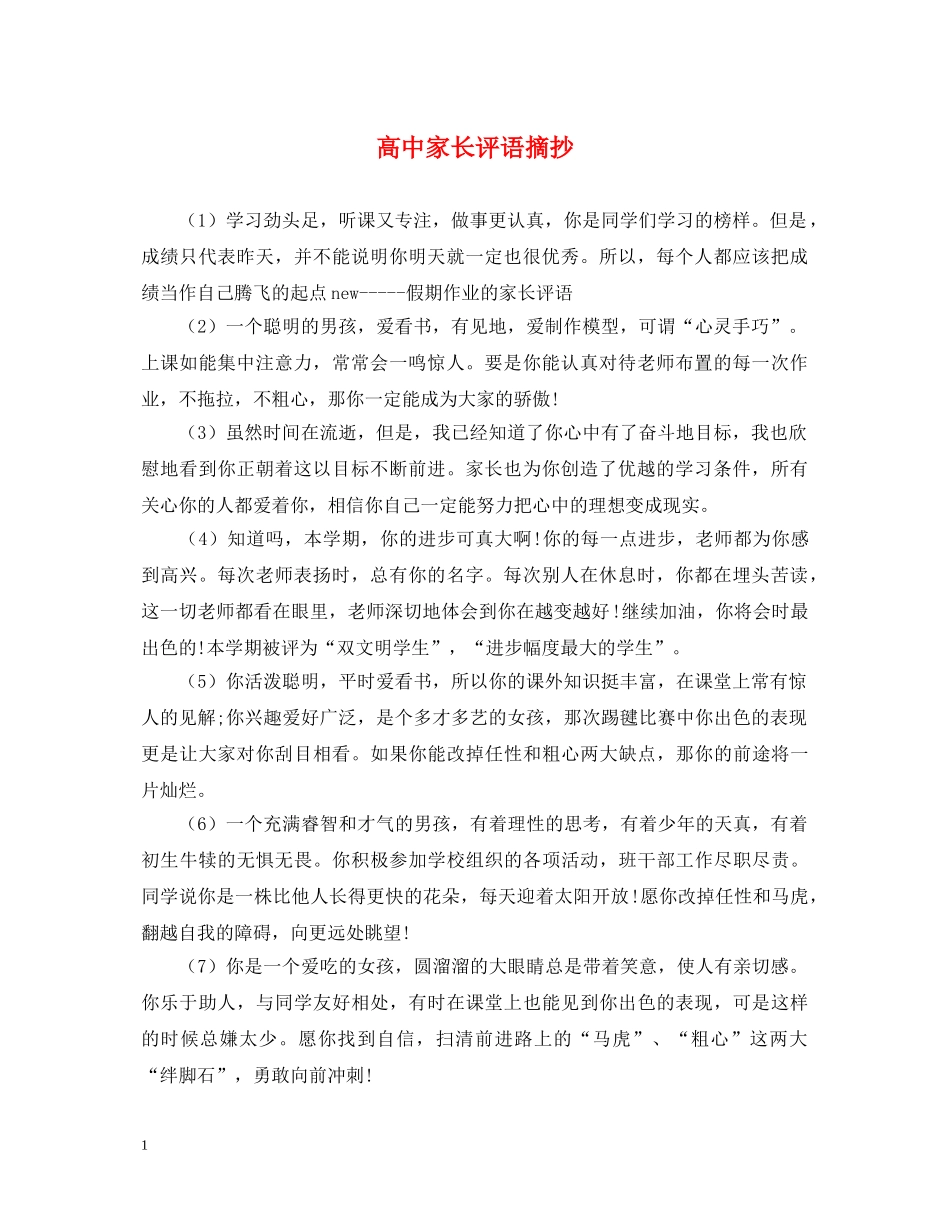 高中家长评语摘抄

（1）学习劲头足，听课又专注，做事更认真，你是同学们学习的榜样。但是，成绩只代表昨天，并不能说明你明天就一定也很优秀。所以，每个人都应该把成绩当作自己腾飞的起点new-----假期作业的家长评语

（2）一个聪明的男孩，爱看书，有见地，爱制作模型，可谓“心灵手巧”。上课如能集中注意力，常常会一鸣惊人。要是你能认真对待老师布置的每一次作业，不拖拉，不粗心，那你一定能成为大家的骄傲!

（3）虽然时间在流逝，但是，我已经知道了你心中有了奋斗地目标，我也欣慰地看到你正朝着这以目标不断前进。家长也为你创造了优越的学习条件，所有关心你的人都爱着你，相信你自己一定能努力把心中的理想变成现实。

（4）知道吗，本学期，你的进步可真大啊!你的每一点进步，老师都为你感到高兴。每次老师表扬时，总有你的名字。每次别人在休息时，你都在埋头苦读，这一切老师都看在眼里，老师深切地体会到你在越变越好!继续加油，你将会时最出色的!本学期被评为“双文明学生”，“进步幅度最大的学生”。

（5）你活泼聪明，平时爱看书，所以你的课外知识挺丰富，在课堂上常有惊人的见解;你兴趣爱好广泛，是个多才多艺的女孩，那次踢毽比赛中你出色的表现更是让大家对你刮目相看。如果你能改掉任性和粗心两大缺点，那你的前途将一片灿烂。

（6）一个充满睿智和才气的男孩，有着理性的思考，有着少年的天真，有着初生牛犊的无惧无畏。你积极参加学校组织的各项活动，班干部工作尽职尽责。同学说你是一株比他人长得更快的花朵，每天迎着太阳开放!愿你改掉任性和马虎，翻越自我的障碍，向更远处眺望!

（7）你是一个爱吃的女孩，圆溜溜的大眼睛总是带着笑意，使人有亲切感。你乐于助人，与同学友好相处，有时在课堂上也能见到你出色的表现，可是这样的时候总嫌太少。愿你找到自信，扫清前进路上的“马虎”、“粗心”这两大“绊脚石”，勇敢向前冲刺!

1